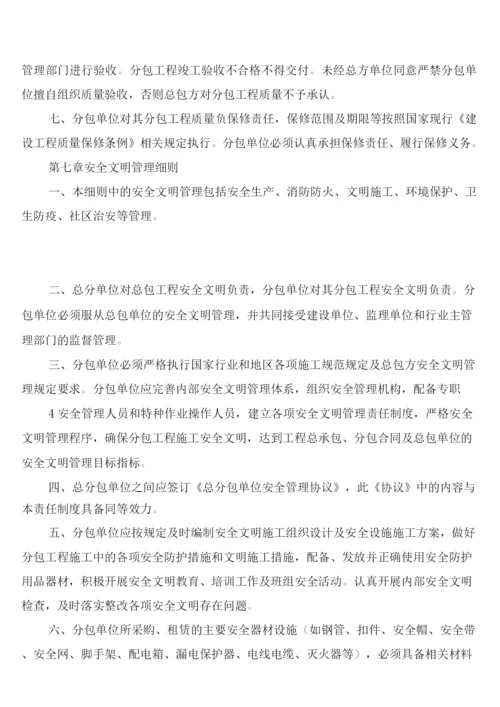 管理部门进行验收。分包工程竣工验收不合格不得交付。未经总方单位同意严禁分包单位擅自组织质量验收，否则总包方对分包工程质量不予承认。

七、分包单位对其分包工程质量负保修责任，保修范围及期限等按照国家现行《建设工程质量保修条例》相关规定执行。分包单位必须认真承担保修责任、履行保修义务。

第七章安全文明管理细则

一、本细则中的安全文明管理包括安全生产、消防防火、文明施工、环境保护、卫生防疫、社区治安等管理。

二、总分单位对总包工程安全文明负责，分包单位对其分包工程安全文明负责。分包单位必须服从总包单位的安全文明管理，并共同接受建设单位、监理单位和行业主管理部门的监督管理。

三、分包单位必须严格执行国家行业和地区各项施工规范规定及总包方安全文明管理规定要求。分包单位应完善内部安全文明管理体系，组织安全管理机构，配备专职

4 安全管理人员和特种作业操作人员，建立各项安全文明管理责任制度，严格安全文明管理程序，确保分包工程施工安全文明，达到工程总承包、分包合同及总包单位的安全文明管理目标指标。

四、总分包单位之间应签订《总分包单位安全管理协议》，此《协议》中的内容与本责任制度具备同等效力。

五、分包单位应按规定及时编制安全文明施工组织设计及安全设施施工方案，做好分包工程施工中的各项安全防护措施和文明施工措施，配备、发放并正确使用安全防护用品器材，积极开展安全文明教育、培训工作及班组安全活动。认真开展内部安全文明检查，及时落实整改各项安全文明存在问题。

六、分包单位所采购、租赁的主要安全器材设施（如钢管、扣件、安全帽、安全带、安全网、脚手架、配电箱、漏电保护器、电线电缆、灭火器等），必须具备相关材料